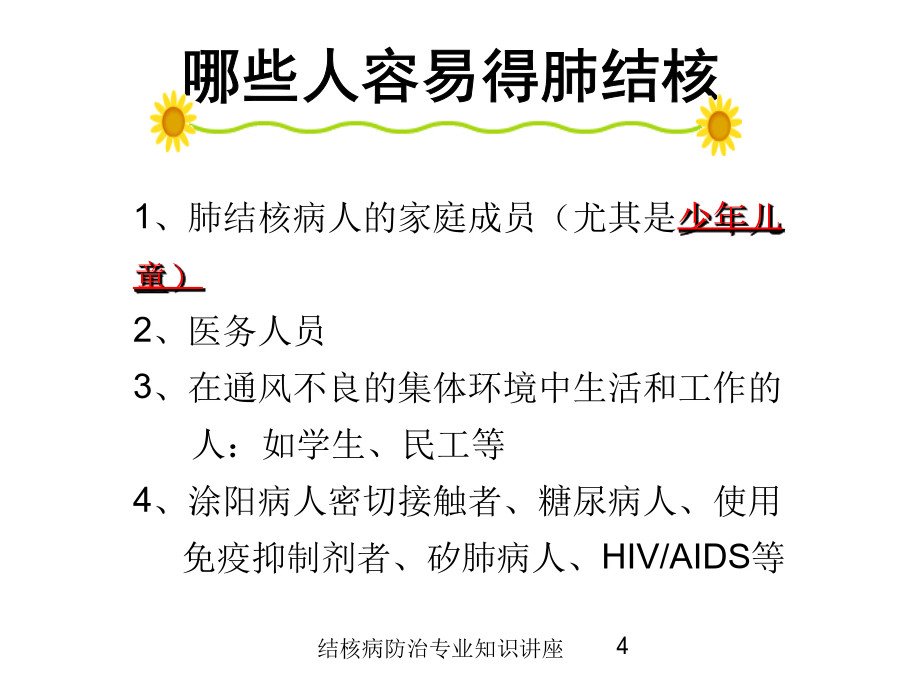 哪些人容易得肺结核

1、肺结核病人的家庭成员（尤其是少年儿童）

2、医务人员

3、在通风不良的集体环境中生活和工作的人：如学生、民工等

4、涂阳病人密切接触者、糖尿病人、使用免疫抑制剂者、矽肺病人、HIV/AIDS等

结核病防治专业知识讲座 4